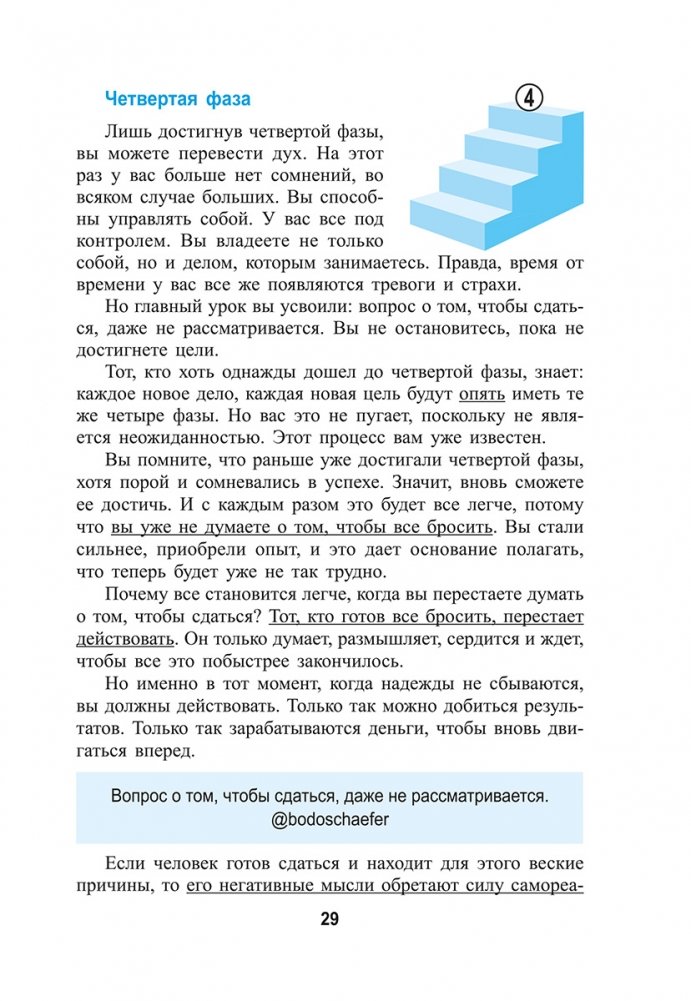 Четвертая фаза

4

Лишь достигнув четвертой фазы, вы можете перевести дух. На этот раз у вас больше нет сомнений, во всяком случае больших. Вы способны управлять собой. У вас все под контролем. Вы владеете не только собой, но и делом, которым занимаетесь. Правда, время от времени у вас все же появляются тревоги и страхи.

Но главный урок вы усвоили: вопрос о том, чтобы сдаться, даже не рассматривается. Вы не остановитесь, пока не достигнете цели.

Тот, кто хоть однажды дошел до четвертой фазы, знает: каждое новое дело, каждая новая цель будут опять иметь те же четыре фазы. Но вас это не пугает, поскольку не является неожиданностью. Этот процесс вам уже известен.

Вы помните, что раньше уже достигали четвертой фазы, хотя порой и сомневались в успехе. Значит, вновь сможете ее достичь. И с каждым разом это будет все легче, потому что вы уже не думаете о том, чтобы все бросить. Вы стали сильнее, приобрели опыт, и это дает основание полагать, что теперь будет уже не так трудно.

Почему все становится легче, когда вы перестаете думать о том, чтобы сдаться? Тот, кто готов все бросить, перестает действовать. Он только думает, размышляет, сердится и ждет, чтобы все это побыстрее закончилось.

Но именно в тот момент, когда надежды не сбываются, вы должны действовать. Только так можно добиться результатов. Только так зарабатываются деньги, чтобы вновь двигаться вперед.

Вопрос о том, чтобы сдаться, даже не рассматривается.
@bodoschaefer

Если человек готов сдаться и находит для этого веские причины, то его негативные мысли обретают силу самореа-

29